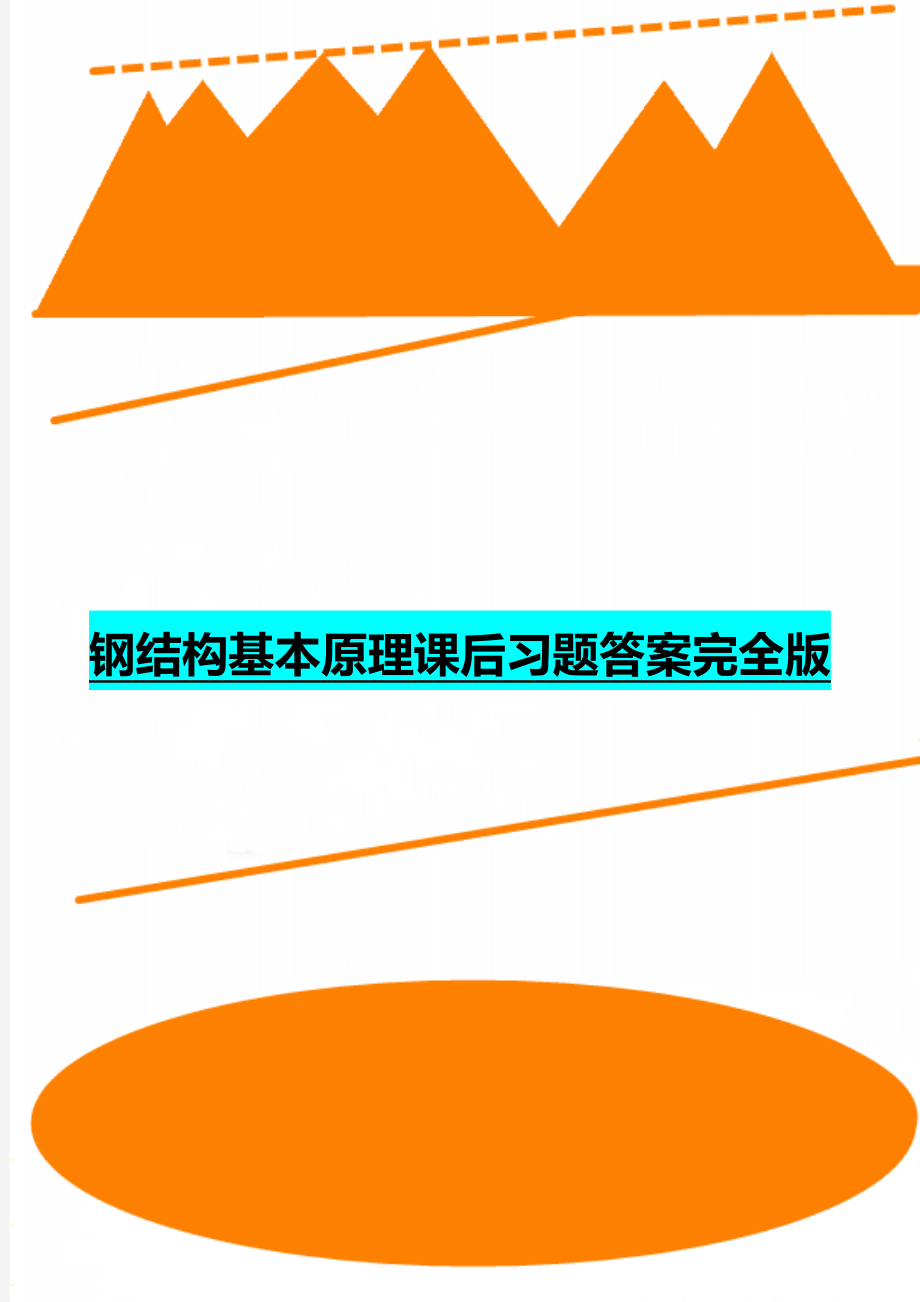 钢结构基本原理课后习题答案完全版